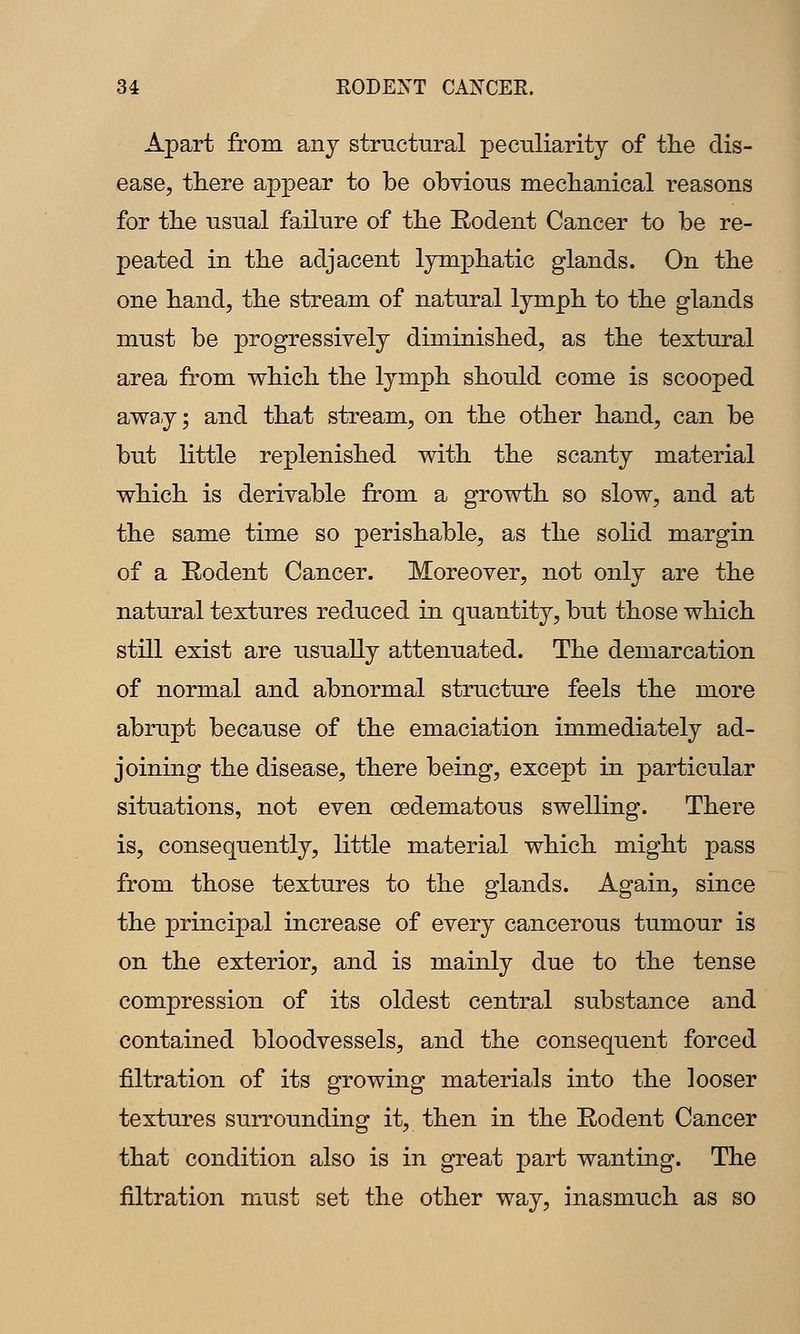 34 RODENT CANCER.

Apart from any structural peculiarity of the disease, there appear to be obvious mechanical reasons for the usual failure of the Rodent Cancer to be repeated in the adjacent lymphatic glands. On the one hand, the stream of natural lymph to the glands must be progressively diminished, as the textural area from which the lymph should come is scooped away; and that stream, on the other hand, can be but little replenished with the scanty material which is derivable from a growth so slow, and at the same time so perishable, as the solid margin of a Rodent Cancer. Moreover, not only are the natural textures reduced in quantity, but those which still exist are usually attenuated. The demarcation of normal and abnormal structure feels the more abrupt because of the emaciation immediately adjoining the disease, there being, except in particular situations, not even œdematous swelling. There is, consequently, little material which might pass from those textures to the glands. Again, since the principal increase of every cancerous tumour is on the exterior, and is mainly due to the tense compression of its oldest central substance and contained bloodvessels, and the consequent forced filtration of its growing materials into the looser textures surrounding it, then in the Rodent Cancer that condition also is in great part wanting. The filtration must set the other way, inasmuch as so